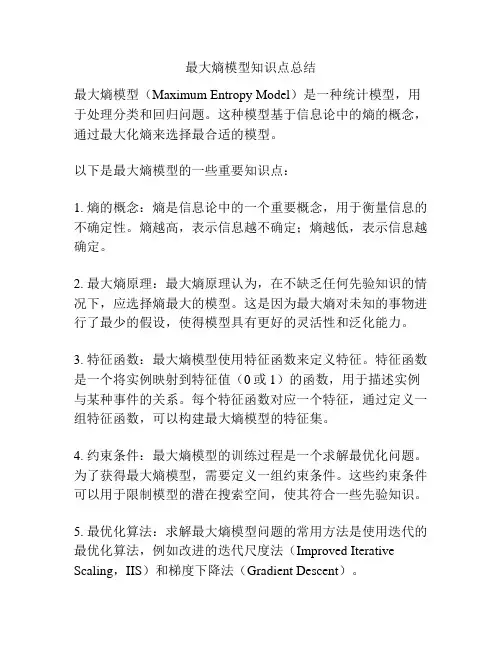 最大熵模型知识点总结

最大熵模型（Maximum Entropy Model）是一种统计模型，用于处理分类和回归问题。这种模型基于信息论中的熵的概念，通过最大化熵来选择最合适的模型。

以下是最大熵模型的一些重要知识点：

1. 熵的概念：熵是信息论中的一个重要概念，用于衡量信息的不确定性。熵越高，表示信息越不确定；熵越低，表示信息越确定。

2. 最大熵原理：最大熵原理认为，在不缺乏任何先验知识的情况下，应选择熵最大的模型。这是因为最大熵对未知的事物进行了最少的假设，使得模型具有更好的灵活性和泛化能力。

3. 特征函数：最大熵模型使用特征函数来定义特征。特征函数是一个将实例映射到特征值（0 或 1）的函数，用于描述实例与某种事件的关系。每个特征函数对应一个特征，通过定义一组特征函数，可以构建最大熵模型的特征集。

4. 约束条件：最大熵模型的训练过程是一个求解最优化问题。为了获得最大熵模型，需要定义一组约束条件。这些约束条件可以用于限制模型的潜在搜索空间，使其符合一些先验知识。

5. 最优化算法：求解最大熵模型问题的常用方法是使用迭代的最优化算法，例如改进的迭代尺度法（Improved Iterative Scaling，IIS）和梯度下降法（Gradient Descent）。